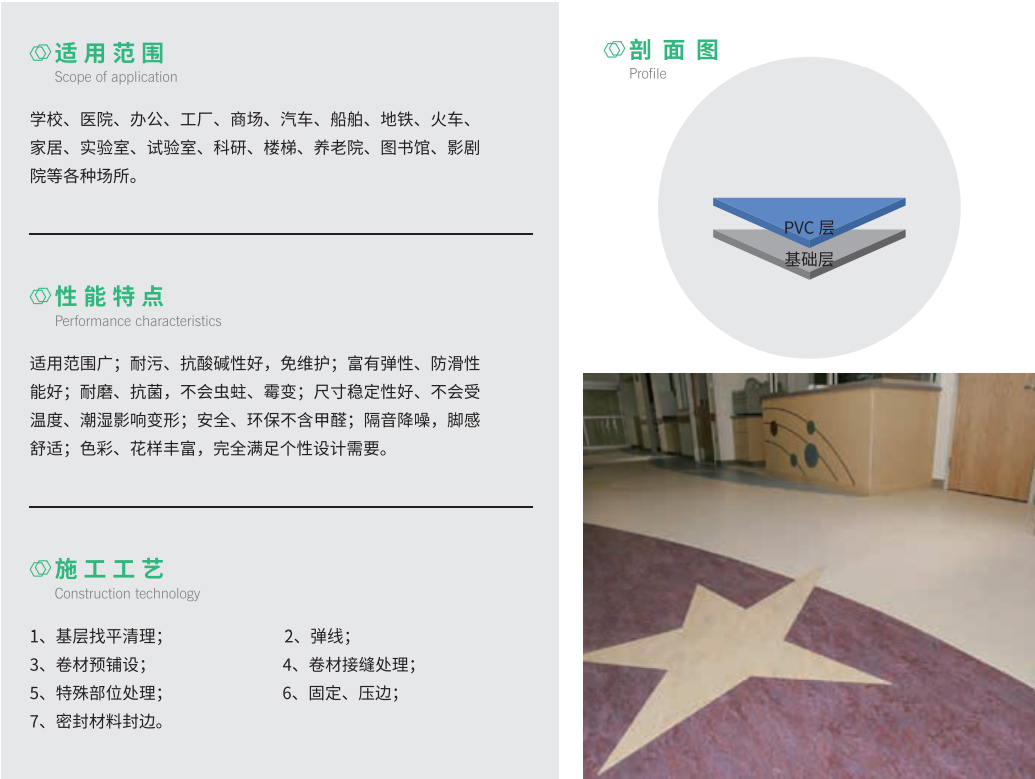 适用范围
Scope of application

学校、医院、办公、工厂、商场、汽车、船舶、地铁、火车、家居、实验室、试验室、科研、楼梯、养老院、图书馆、影剧院等各种场所。

性能特点
Performance characteristics

适用范围广；耐污、抗酸碱性好，免维护；富有弹性、防滑性能好；耐磨、抗菌，不会虫蛀、霉变；尺寸稳定性好、不会受温度、潮湿影响变形；安全、环保不含甲醛；隔音降噪，脚感舒适；色彩、花样丰富，完全满足个性设计需要。

施工工艺
Construction technology

1、基层找平清理；
2、弹线；
3、卷材预铺设；
4、卷材接缝处理；
5、特殊部位处理；
6、固定、压边；
7、密封材料封边。

剖面图
Profile

PVC层
基础层